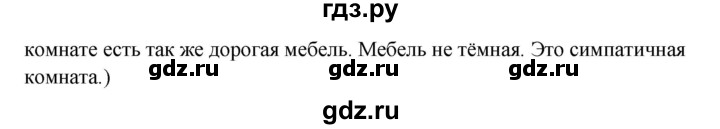 гдз.ру

комнате есть так же дорогая мебель. Мебель не тёмная. Это симпатичная комната.)

gdz.ru gdz.ru gdz.ru

gdz.ru